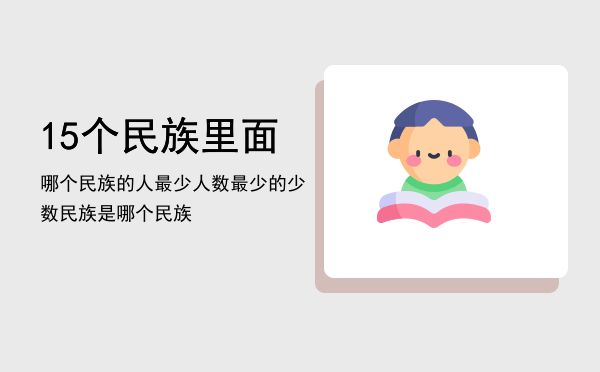 15个民族里面

哪个民族的人最少人数最少的少数民族是哪个民族